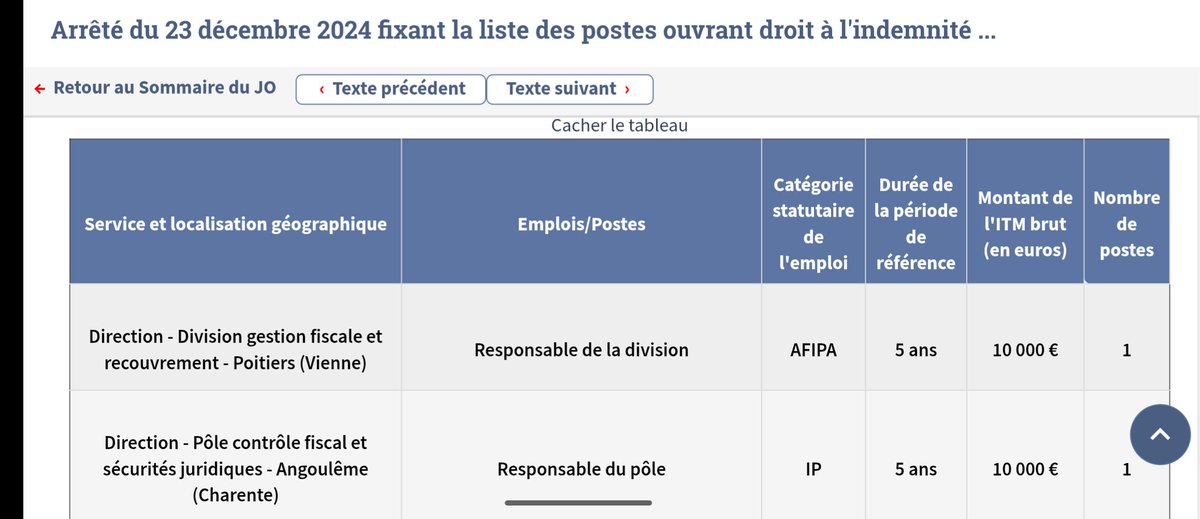 Arrêté du 23 décembre 2024 fixant la liste des postes ouvrant droit à l'indemnité ...

← Retour au Sommaire du JO

‹ Texte précédent

Texte suivant ›

Cacher le tableau

| Service et localisation géographique | Emplois/Postes | Catégorie statutaire de l'emploi | Durée de la période de référence | Montant de l'ITM brut (en euros) | Nombre de postes |
|---|---|---|---|---|---|
| Direction - Division gestion fiscale et recouvrement - Poitiers (Vienne) | Responsable de la division | AFIPA | 5 ans | 10 000 € | 1 |
| Direction - Pôle contrôle fiscal et sécurités juridiques - Angoulême (Charente) | Responsable du pôle | IP | 5 ans | 10 000 € | 1 |